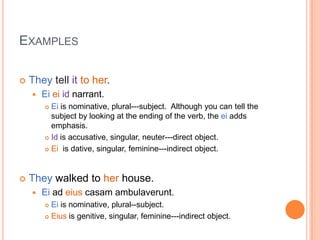 EXAMPLES

They tell it to her.

Ei ei id narrant.

Ei is nominative, plural---subject. Although you can tell the subject by looking at the ending of the verb, the ei adds emphasis.

Id is accusative, singular, neuter---direct object.

Ei is dative, singular, feminine---indirect object.

They walked to her house.

Ei ad eius casam ambulaverunt.

Ei is nominative, plural--subject.

Eius is genitive, singular, feminine---indirect object.